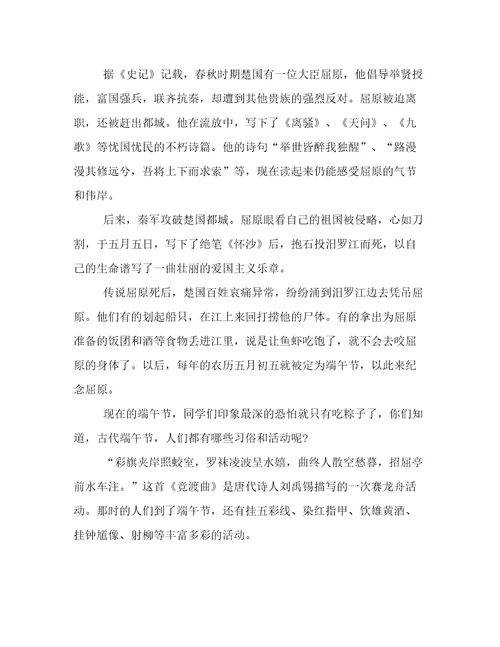 据《史记》记载，春秋时期楚国有一位大臣屈原，他倡导举贤授能，富国强兵，联齐抗秦，却遭到其他贵族的强烈反对。屈原被迫离职，还被赶出都城。他在流放中，写下了《离骚》、《天问》、《九歌》等忧国忧民的不朽诗篇。他的诗句“举世皆醉我独醒”、“路漫漫其修远兮，吾将上下而求索”等，现在读起来仍能感受屈原的气节和伟岸。

后来，秦军攻破楚国都城。屈原眼看自己的祖国被侵略，心如刀割，于五月五日，写下了绝笔《怀沙》后，抱石投汨罗江而死，以自己的生命谱写了一曲壮丽的爱国主义乐章。

传说屈原死后，楚国百姓哀痛异常，纷纷涌到汨罗江边去凭吊屈原。他们有的划起船只，在江上来回打捞他的尸体。有的拿出为屈原准备的饭团和酒等食物丢进江里，说是让鱼虾吃饱了，就不会去咬屈原的身体了。以后，每年的农历五月初五就被定为端午节，以此来纪念屈原。

现在的端午节，同学们印象最深的恐怕就只有吃粽子了，你们知道，古代端午节，人们都有哪些习俗和活动呢？

“彩旗夹岸照蛟室，罗袜凌波呈水嬉，曲终人散空愁暮，招屈亭前水车注。”这首《竞渡曲》是唐代诗人刘禹锡描写的一次赛龙舟活动。那时的人们到了端午节，还有挂五彩线、染红指甲、饮雄黄酒、挂钟馗像、射柳等丰富多彩的活动。